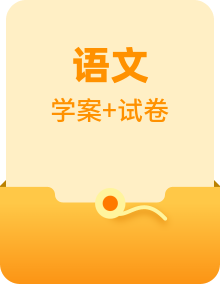 语文

学案+试卷